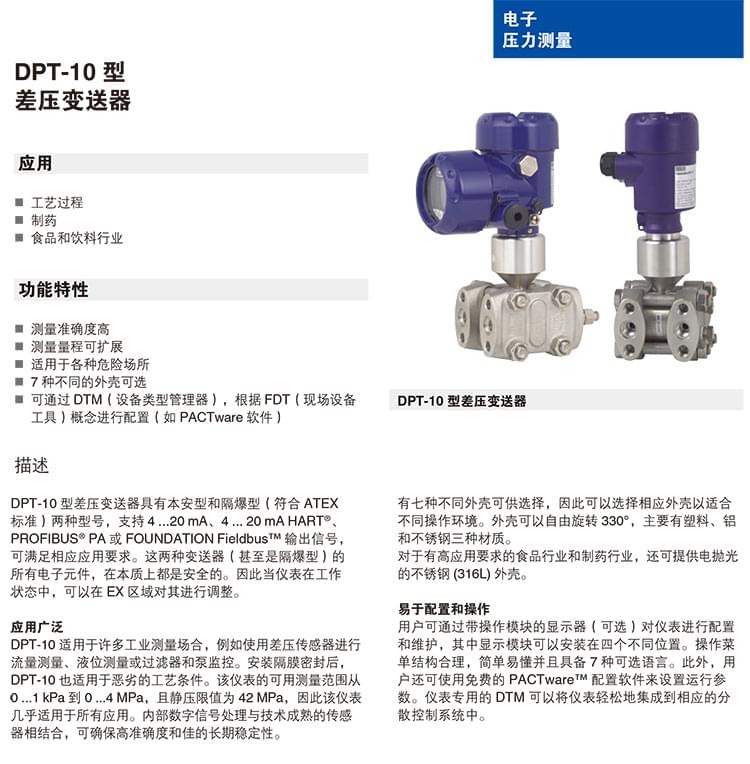 电子
压力测量

DPT-10 型
差压变送器

应用

■ 工艺过程
■ 制药
■ 食品和饮料行业

功能特性

■ 测量准确度高
■ 测量量程可扩展
■ 适用于各种危险场所
■ 7 种不同的外壳可选
■ 可通过 DTM（设备类型管理器），根据 FDT（现场设备工具）概念进行配置（如 PACTware 软件）

DPT-10 型差压变送器

描述

DPT-10 型差压变送器具有本安型和隔爆型（符合 ATEX 标准）两种型号，支持 4 ...20 mA、4 ... 20 mA HART®、PROFIBUS® PA 或 FOUNDATION Fieldbus™ 输出信号，可满足相应应用要求。这两种变送器（甚至是隔爆型）的所有电子元件，在本质上都是安全的。因此当仪表在工作状态中，可以在 EX 区域对其进行调整。

应用广泛
DPT-10 适用于许多工业测量场合，例如使用差压传感器进行流量测量、液位测量或过滤器和泵监控。安装隔膜密封后，DPT-10 也适用于恶劣的工艺条件。该仪表的可用测量范围从 0 ...1 kPa 到 0 ...4 MPa，且静压限值为 42 MPa，因此该仪表几乎适用于所有应用。内部数字信号处理与技术成熟的传感器相结合，可确保高准确度和佳的长期稳定性。

有七种不同外壳可供选择，因此可以选择相应外壳以适合不同操作环境。外壳可以自由旋转 330°，主要有塑料、铝和不锈钢三种材质。
对于有高应用要求的食品行业和制药行业，还可提供电抛光的不锈钢 (316L) 外壳。

易于配置和操作
用户可通过带操作模块的显示器（可选）对仪表进行配置和维护，其中显示模块可以安装在四个不同位置。操作菜单结构合理，简单易懂并且具备 7 种可选语言。此外，用户还可使用免费的 PACTware™ 配置软件来设置运行参数。仪表专用的 DTM 可以将仪表轻松地集成到相应的分散控制系统中。